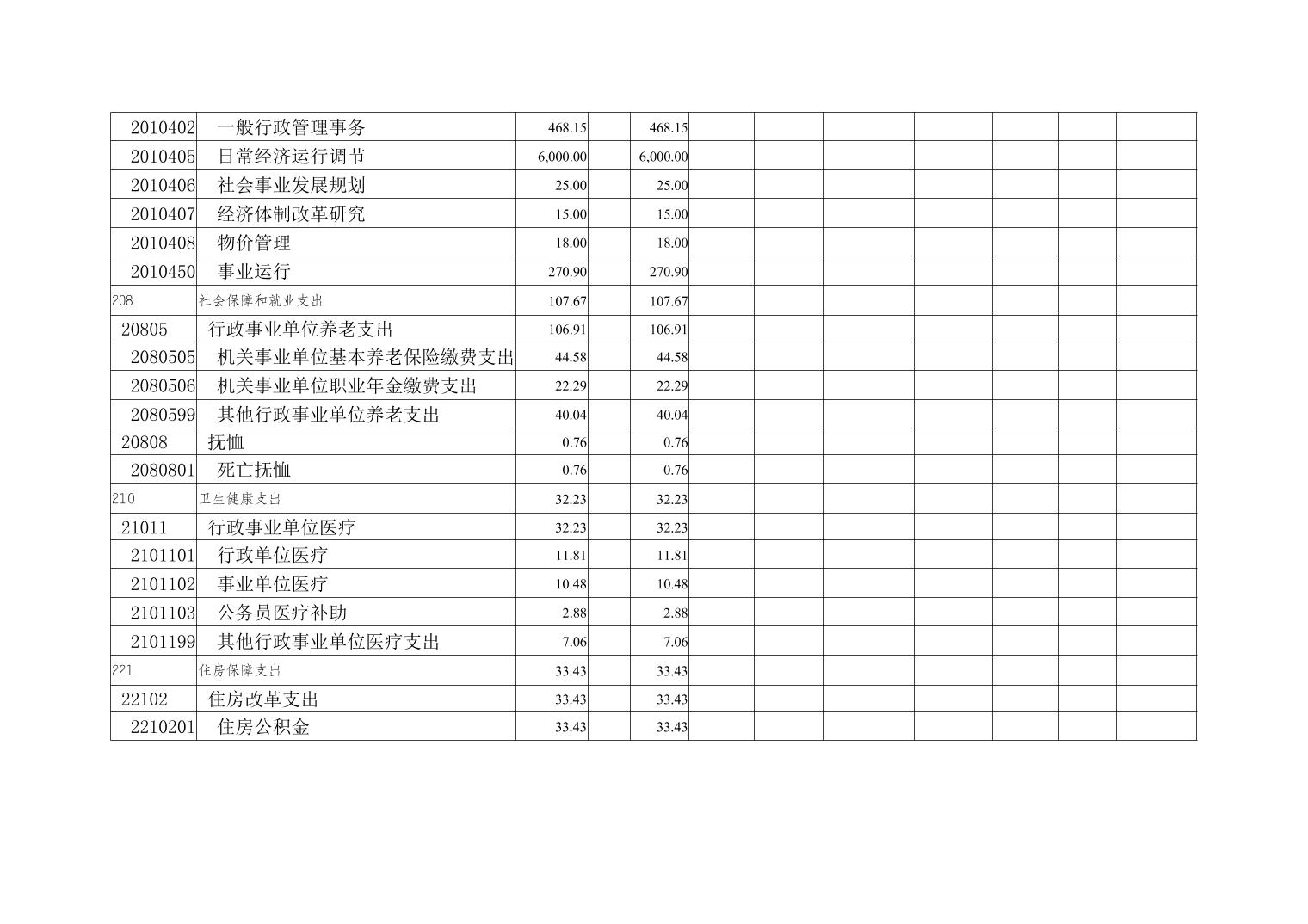 | 2010402 | 一般行政管理事务 | 468.15 |  | 468.15 |  |  |  |  |  |  |  |
|---|---|---|---|---|---|---|---|---|---|---|---|
| 2010405 | 日常经济运行调节 | 6,000.00 |  | 6,000.00 |  |  |  |  |  |  |  |
| 2010406 | 社会事业发展规划 | 25.00 |  | 25.00 |  |  |  |  |  |  |  |
| 2010407 | 经济体制改革研究 | 15.00 |  | 15.00 |  |  |  |  |  |  |  |
| 2010408 | 物价管理 | 18.00 |  | 18.00 |  |  |  |  |  |  |  |
| 2010450 | 事业运行 | 270.90 |  | 270.90 |  |  |  |  |  |  |  |
| 208 | 社会保障和就业支出 | 107.67 |  | 107.67 |  |  |  |  |  |  |  |
| 20805 | 行政事业单位养老支出 | 106.91 |  | 106.91 |  |  |  |  |  |  |  |
| 2080505 | 机关事业单位基本养老保险缴费支出 | 44.58 |  | 44.58 |  |  |  |  |  |  |  |
| 2080506 | 机关事业单位职业年金缴费支出 | 22.29 |  | 22.29 |  |  |  |  |  |  |  |
| 2080599 | 其他行政事业单位养老支出 | 40.04 |  | 40.04 |  |  |  |  |  |  |  |
| 20808 | 抚恤 | 0.76 |  | 0.76 |  |  |  |  |  |  |  |
| 2080801 | 死亡抚恤 | 0.76 |  | 0.76 |  |  |  |  |  |  |  |
| 210 | 卫生健康支出 | 32.23 |  | 32.23 |  |  |  |  |  |  |  |
| 21011 | 行政事业单位医疗 | 32.23 |  | 32.23 |  |  |  |  |  |  |  |
| 2101101 | 行政单位医疗 | 11.81 |  | 11.81 |  |  |  |  |  |  |  |
| 2101102 | 事业单位医疗 | 10.48 |  | 10.48 |  |  |  |  |  |  |  |
| 2101103 | 公务员医疗补助 | 2.88 |  | 2.88 |  |  |  |  |  |  |  |
| 2101199 | 其他行政事业单位医疗支出 | 7.06 |  | 7.06 |  |  |  |  |  |  |  |
| 221 | 住房保障支出 | 33.43 |  | 33.43 |  |  |  |  |  |  |  |
| 22102 | 住房改革支出 | 33.43 |  | 33.43 |  |  |  |  |  |  |  |
| 2210201 | 住房公积金 | 33.43 |  | 33.43 |  |  |  |  |  |  |  |